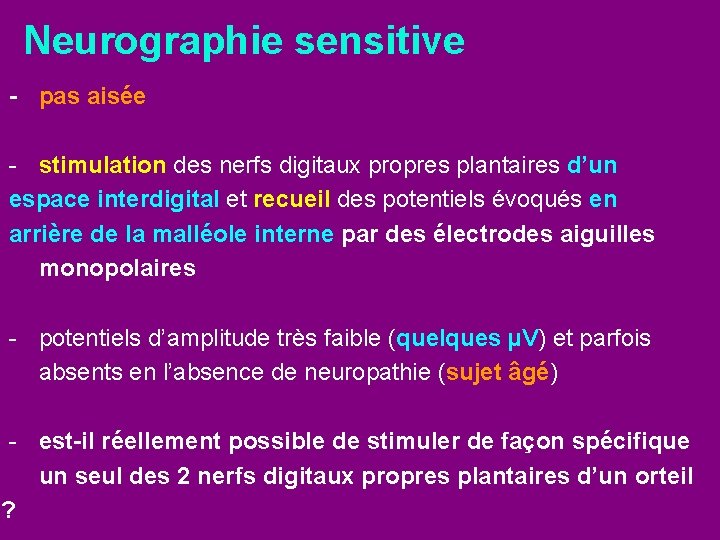 Neurographie sensitive

- pas aisée

- stimulation des nerfs digitaux propres plantaires d’un espace interdigital et recueil des potentiels évoqués en arrière de la malléole interne par des électrodes aiguilles monopolaires

- potentiels d’amplitude très faible (quelques µV) et parfois absents en l’absence de neuropathie (sujet âgé)

- est-il réellement possible de stimuler de façon spécifique un seul des 2 nerfs digitaux propres plantaires d’un orteil ?